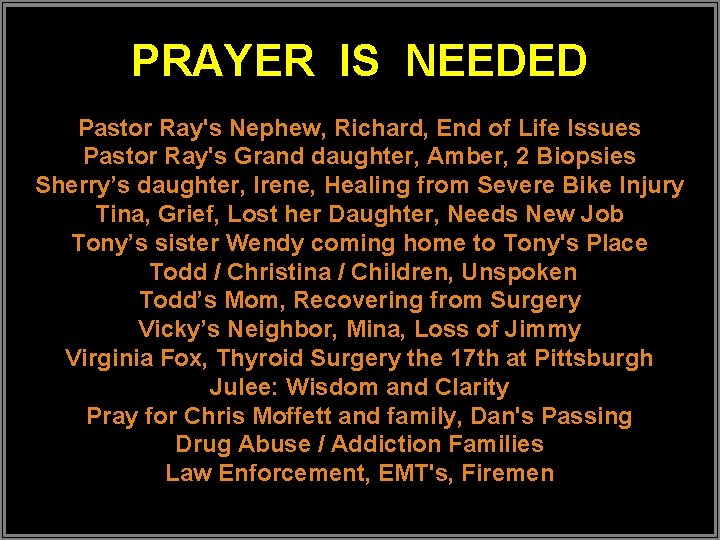 PRAYER IS NEEDED

Pastor Ray's Nephew, Richard, End of Life Issues
Pastor Ray's Grand daughter, Amber, 2 Biopsies
Sherry's daughter, Irene, Healing from Severe Bike Injury
Tina, Grief, Lost her Daughter, Needs New Job
Tony's sister Wendy coming home to Tony's Place
Todd / Christina / Children, Unspoken
Todd's Mom, Recovering from Surgery
Vicky's Neighbor, Mina, Loss of Jimmy
Virginia Fox, Thyroid Surgery the 17th at Pittsburgh
Julee: Wisdom and Clarity
Pray for Chris Moffett and family, Dan's Passing
Drug Abuse / Addiction Families
Law Enforcement, EMT's, Firemen